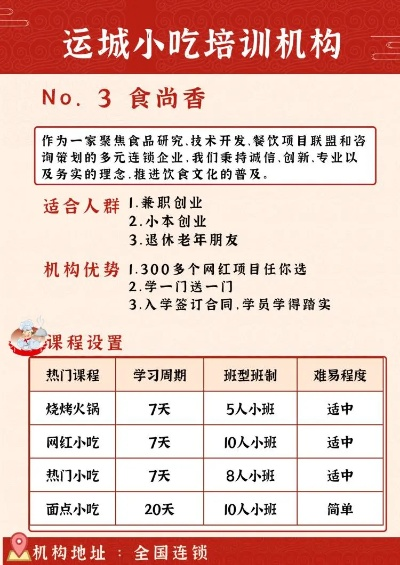 运城小吃培训机构

No. 3 食尚香

作为一家聚焦食品研究、技术开发、餐饮项目联盟和咨询策划的多元连锁企业，我们秉持诚信、创新、专业以及务实的理念，推进饮食文化的普及。

适合人群 1.兼职创业
2.小本创业
3.退休老年朋友

机构优势 1.300多个网红项目任你选
2.学一门送一门
3.入学签订合同，学员学得踏实

课程设置

| 热门课程 | 学习周期 | 班型班制 | 难易程度 |
|---|---|---|---|
| 烧烤火锅 | 7天 | 5人小班 | 适中 |
| 网红小吃 | 7天 | 10人小班 | 适中 |
| 热门小吃 | 7天 | 8人小班 | 适中 |
| 面点小吃 | 20天 | 10人小班 | 简单 |

机构地址 ： 全国连锁